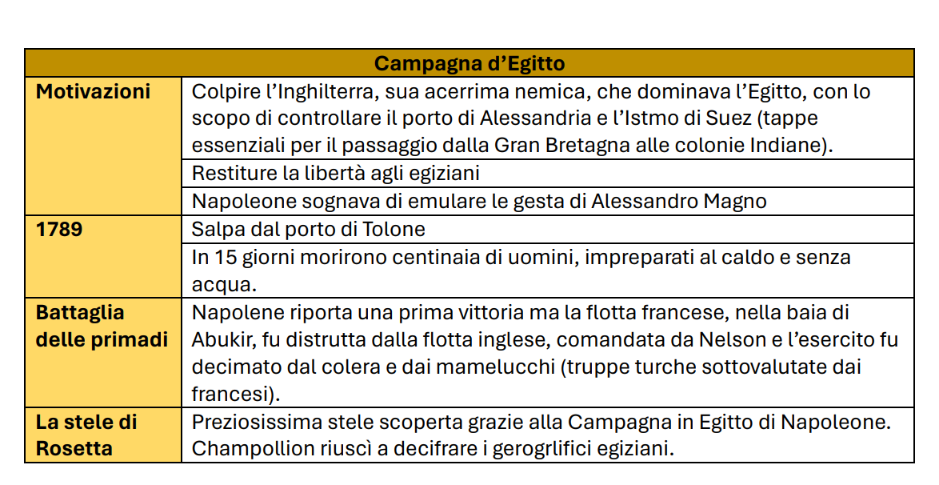 | Campagna d’Egitto | |
|---|---|
| **Motivazioni** | Colpire l’Inghilterra, sua acerrima nemica, che dominava l’Egitto, con lo scopo di controllare il porto di Alessandria e l’Istmo di Suez (tappe essenziali per il passaggio dalla Gran Bretagna alle colonie Indiane). |
| | Restiture la libertà agli egiziani |
| | Napoleone sognava di emulare le gesta di Alessandro Magno |
| **1789** | Salpa dal porto di Tolone |
| | In 15 giorni morirono centinaia di uomini, impreparati al caldo e senza acqua. |
| **Battaglia delle primadi** | Napolene riporta una prima vittoria ma la flotta francese, nella baia di Abukir, fu distrutta dalla flotta inglese, comandata da Nelson e l’esercito fu decimato dal colera e dai mamelucchi (truppe turche sottovalutate dai francesi). |
| **La stele di Rosetta** | Preziosissima stele scoperta grazie alla Campagna in Egitto di Napoleone. Champollion riuscì a decifrare i gerogrlifici egiziani. |